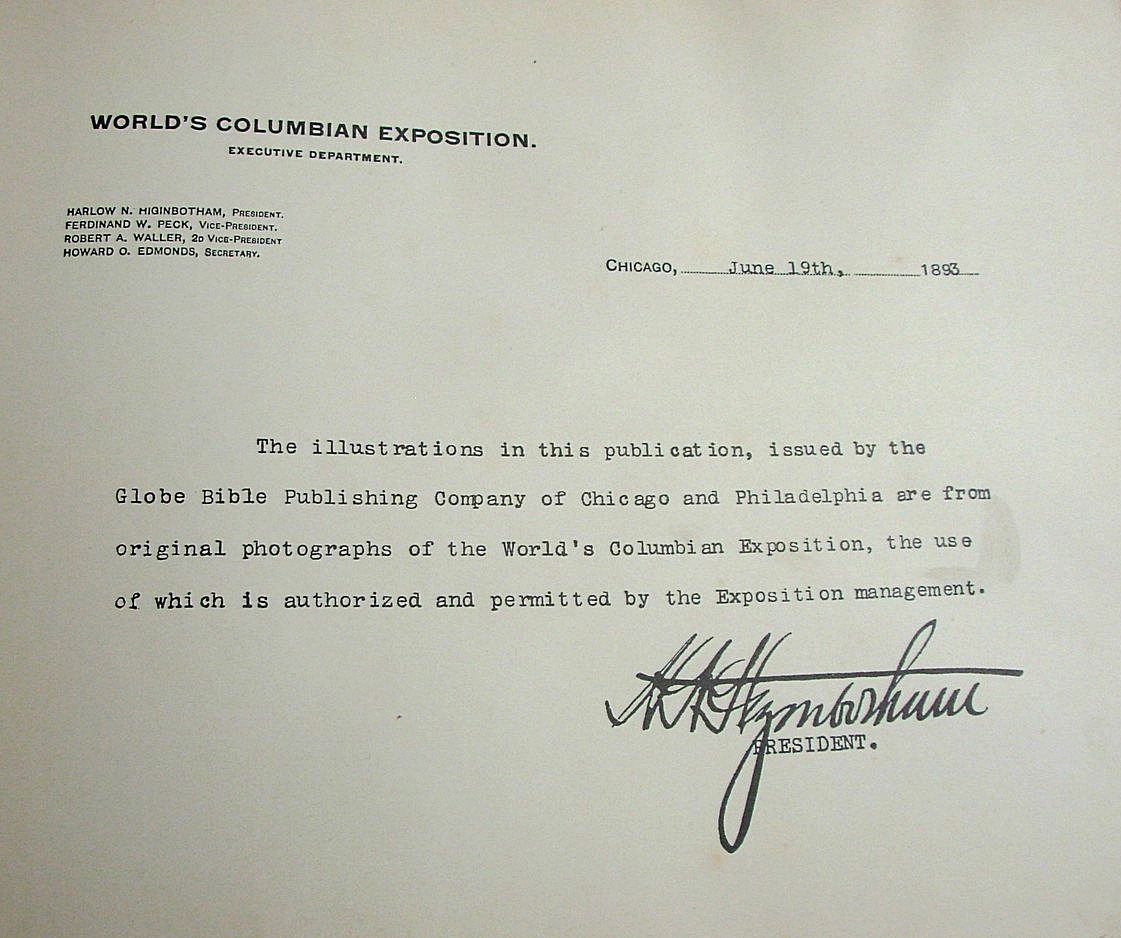 WORLD'S COLUMBIAN EXPOSITION.
EXECUTIVE DEPARTMENT.

HARLOW N. HIGINBOTHAM, PRESIDENT.
FERDINAND W. PECK, VICE-PRESIDENT.
ROBERT A. WALLER, 2D VICE-PRESIDENT
HOWARD O. EDMONDS, SECRETARY.

CHICAGO, June 19th, 1893

The illustrations in this publication, issued by the Globe Bible Publishing Company of Chicago and Philadelphia are from original photographs of the World's Columbian Exposition, the use of which is authorized and permitted by the Exposition management.

H N Higinbotham
PRESIDENT.